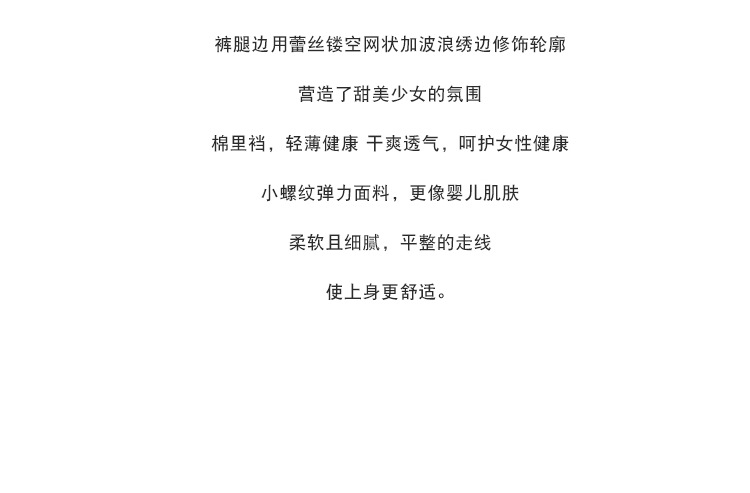 裤腿边用蕾丝镂空网状加波浪绣边修饰轮廓

营造了甜美少女的氛围

棉里裆，轻薄健康 干爽透气，呵护女性健康

小螺纹弹力面料，更像婴儿肌肤

柔软且细腻，平整的走线

使上身更舒适。